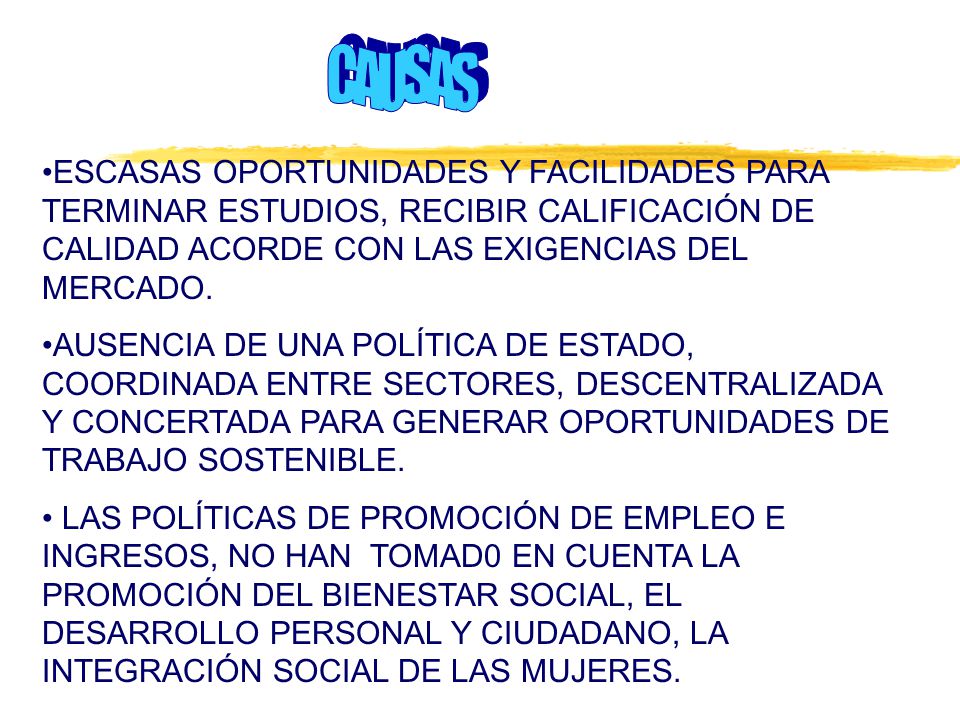 CAUSAS

•ESCASAS OPORTUNIDADES Y FACILIDADES PARA TERMINAR ESTUDIOS, RECIBIR CALIFICACIÓN DE CALIDAD ACORDE CON LAS EXIGENCIAS DEL MERCADO.

•AUSENCIA DE UNA POLÍTICA DE ESTADO, COORDINADA ENTRE SECTORES, DESCENTRALIZADA Y CONCERTADA PARA GENERAR OPORTUNIDADES DE TRABAJO SOSTENIBLE.

• LAS POLÍTICAS DE PROMOCIÓN DE EMPLEO E INGRESOS, NO HAN TOMAD0 EN CUENTA LA PROMOCIÓN DEL BIENESTAR SOCIAL, EL DESARROLLO PERSONAL Y CIUDADANO, LA INTEGRACIÓN SOCIAL DE LAS MUJERES.